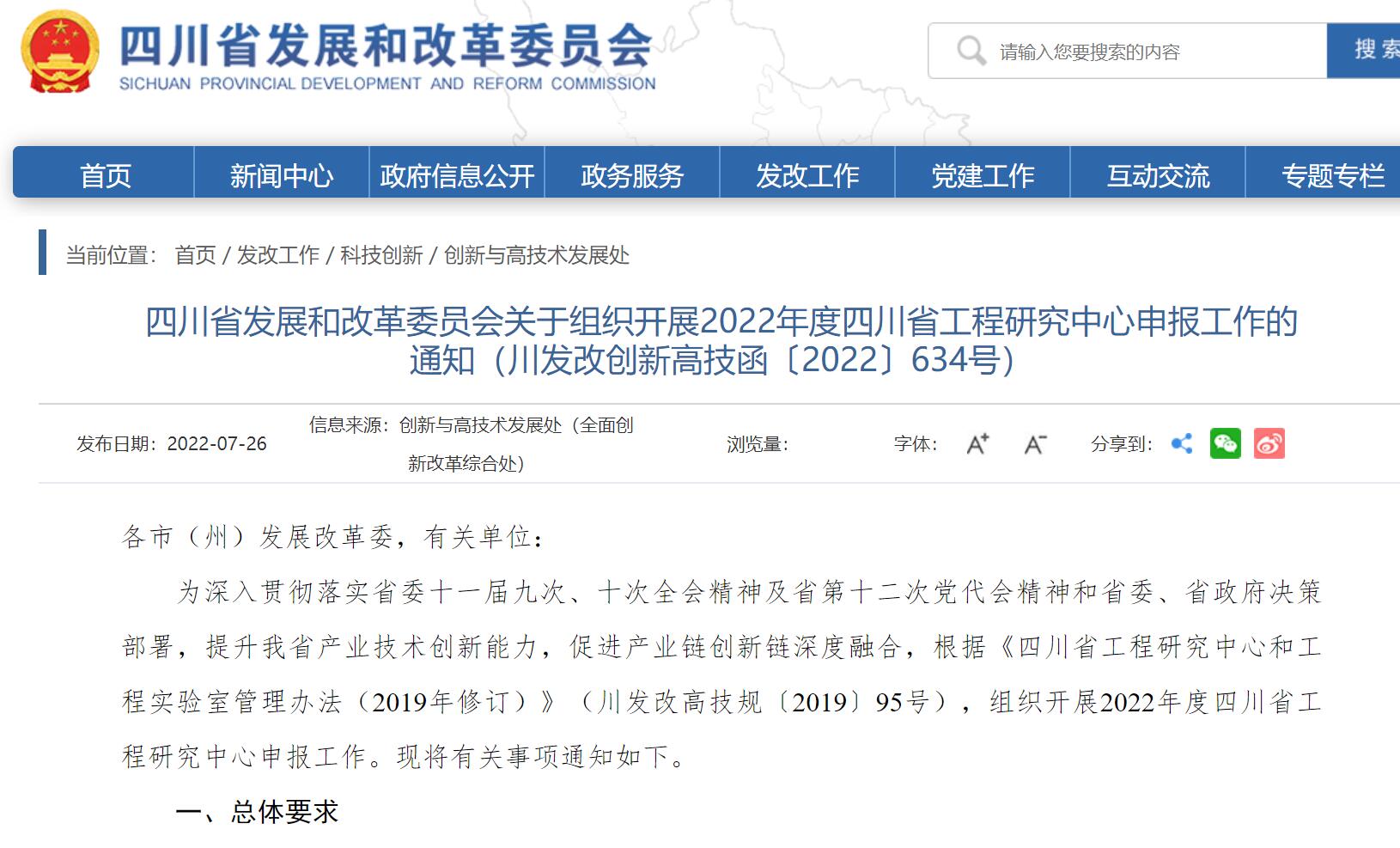 四川省发展和改革委员会
SICHUAN PROVINCIAL DEVELOPMENT AND REFORM COMMISSION

请输入您要搜索的内容

搜索

首页 新闻中心 政府信息公开 政务服务 发改工作 党建工作 互动交流 专题专栏

当前位置： 首页 / 发改工作 / 科技创新 / 创新与高技术发展处

四川省发展和改革委员会关于组织开展2022年度四川省工程研究中心申报工作的通知（川发改创新高技函〔2022〕634号）

发布日期：2022-07-26

信息来源：创新与高技术发展处（全面创新改革综合处）

浏览量：

字体： A+ A-

分享到：

各市（州）发展改革委，有关单位：

为深入贯彻落实省委十一届九次、十次全会精神及省第十二次党代会精神和省委、省政府决策部署，提升我省产业技术创新能力，促进产业链创新链深度融合，根据《四川省工程研究中心和工程实验室管理办法（2019年修订）》（川发改高技规〔2019〕95号），组织开展2022年度四川省工程研究中心申报工作。现将有关事项通知如下。

一、总体要求